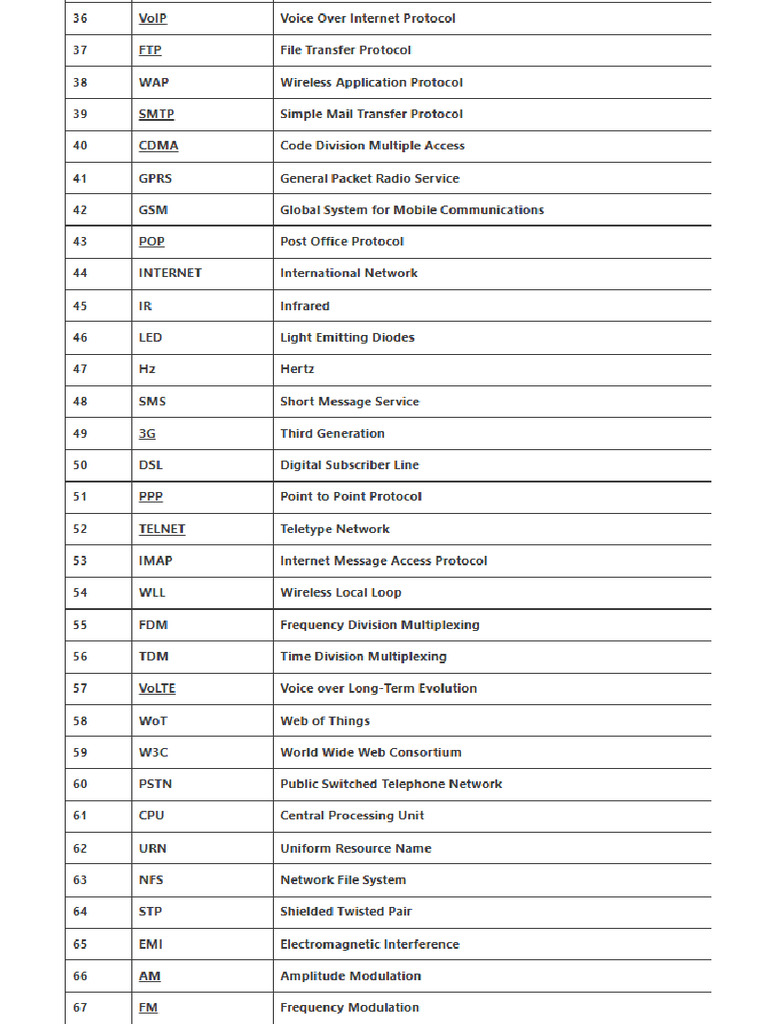 | 36 | VoIP | Voice Over Internet Protocol |
|---|---|---|
| 37 | FTP | File Transfer Protocol |
| 38 | WAP | Wireless Application Protocol |
| 39 | SMTP | Simple Mail Transfer Protocol |
| 40 | CDMA | Code Division Multiple Access |
| 41 | GPRS | General Packet Radio Service |
| 42 | GSM | Global System for Mobile Communications |
| 43 | POP | Post Office Protocol |
| 44 | INTERNET | International Network |
| 45 | IR | Infrared |
| 46 | LED | Light Emitting Diodes |
| 47 | Hz | Hertz |
| 48 | SMS | Short Message Service |
| 49 | 3G | Third Generation |
| 50 | DSL | Digital Subscriber Line |
| 51 | PPP | Point to Point Protocol |
| 52 | TELNET | Teletype Network |
| 53 | IMAP | Internet Message Access Protocol |
| 54 | WLL | Wireless Local Loop |
| 55 | FDM | Frequency Division Multiplexing |
| 56 | TDM | Time Division Multiplexing |
| 57 | VoLTE | Voice over Long-Term Evolution |
| 58 | WoT | Web of Things |
| 59 | W3C | World Wide Web Consortium |
| 60 | PSTN | Public Switched Telephone Network |
| 61 | CPU | Central Processing Unit |
| 62 | URN | Uniform Resource Name |
| 63 | NFS | Network File System |
| 64 | STP | Shielded Twisted Pair |
| 65 | EMI | Electromagnetic Interference |
| 66 | AM | Amplitude Modulation |
| 67 | FM | Frequency Modulation |